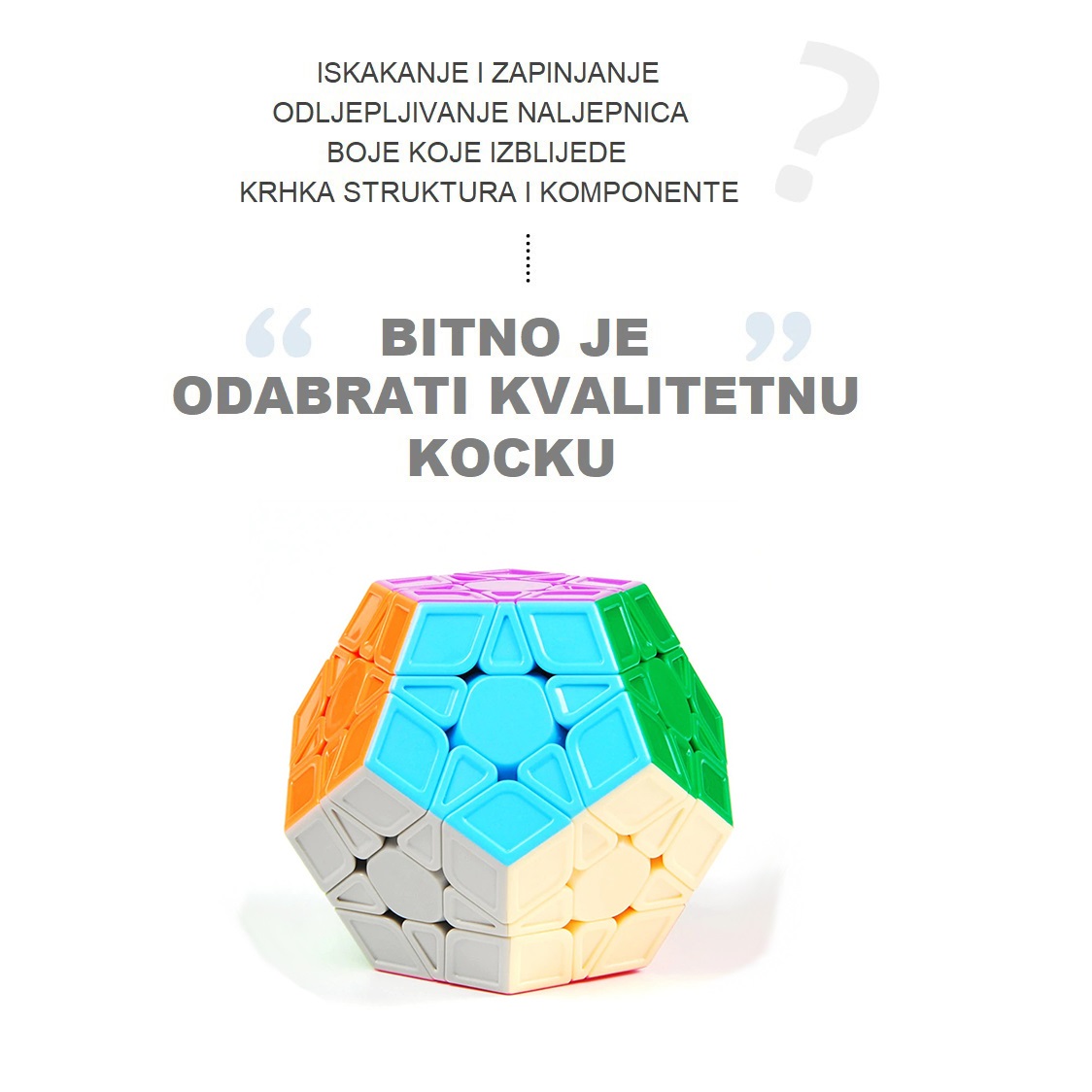 ISKAKANJE I ZAPINJANJE
ODLJEPLJIVANJE NALJEPNICA
BOJE KOJE IZBLIJEDE
KRHKA STRUKTURA I KOMPONENTE

?

“ BITNO JE ODABRATI KVALITETNU KOCKU ”